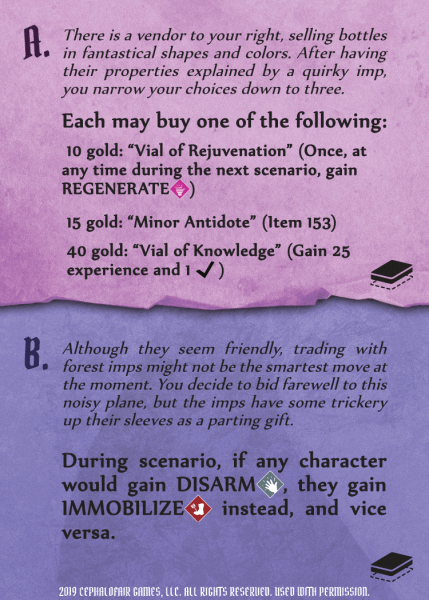 A.

There is a vendor to your right, selling bottles in fantastical shapes and colors. After having their properties explained by a quirky imp, you narrow your choices down to three.

Each may buy one of the following:

10 gold: "Vial of Rejuvenation" (Once, at any time during the next scenario, gain REGENERATE)

15 gold: "Minor Antidote" (Item 153)

40 gold: "Vial of Knowledge" (Gain 25 experience and 1 ✓)

B.

Although they seem friendly, trading with forest imps might not be the smartest move at the moment. You decide to bid farewell to this noisy plane, but the imps have some trickery up their sleeves as a parting gift.

During scenario, if any character would gain DISARM, they gain IMMOBILIZE instead, and vice versa.

2019 CEPHALOFAIR GAMES, LLC. ALL RIGHTS RESERVED. USED WITH PERMISSION.